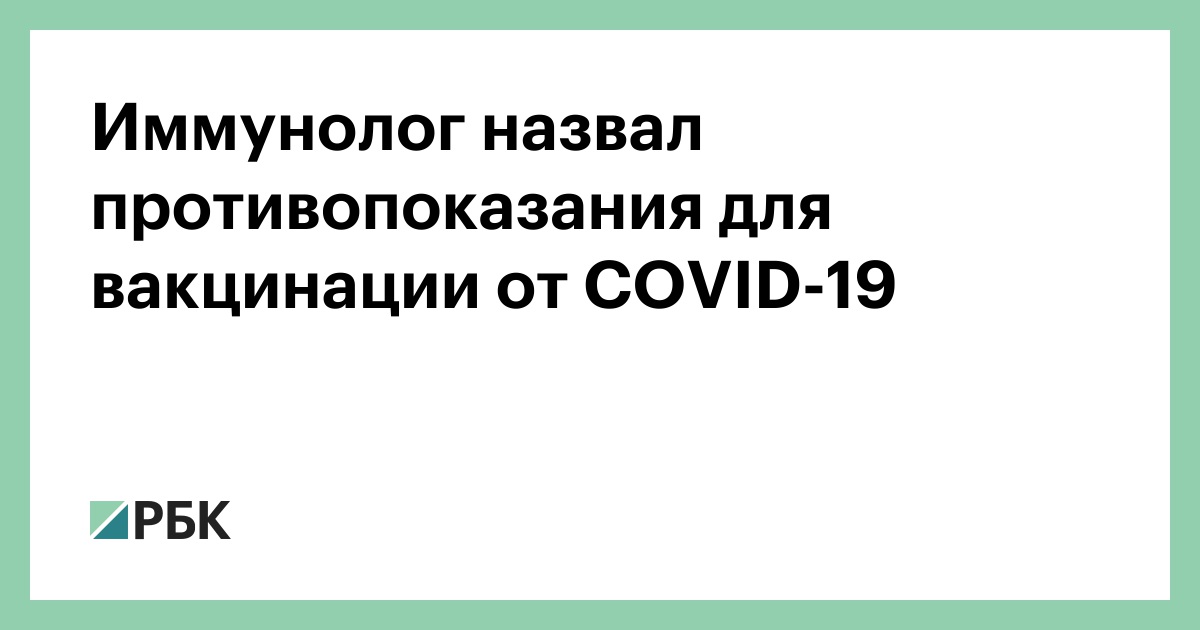 Иммунолог назвал противопоказания для вакцинации от COVID-19

РБК